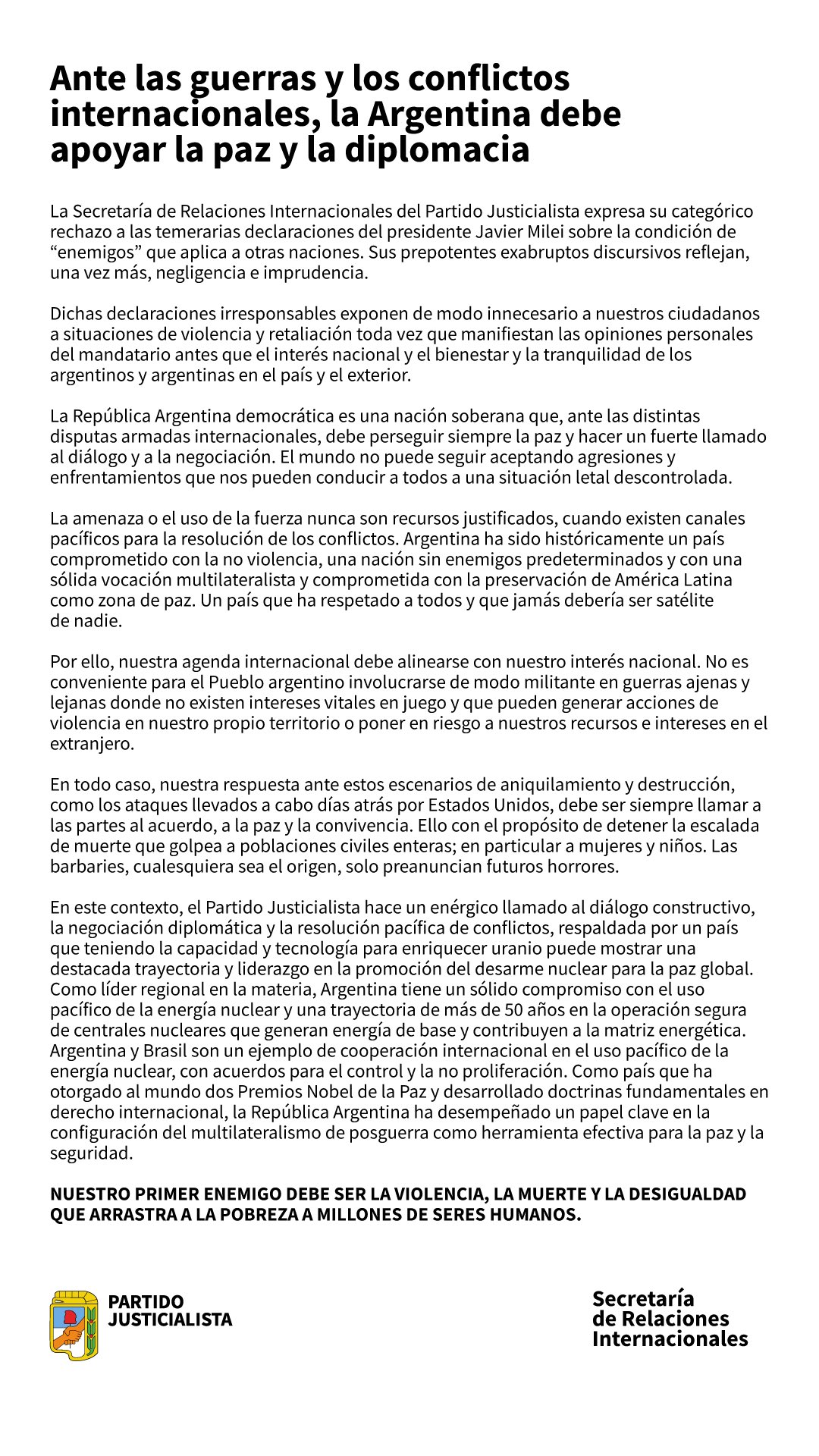 Ante las guerras y los conflictos internacionales, la Argentina debe apoyar la paz y la diplomacia

La Secretaría de Relaciones Internacionales del Partido Justicialista expresa su categórico rechazo a las temerarias declaraciones del presidente Javier Milei sobre la condición de “enemigos” que aplica a otras naciones. Sus prepotentes exabruptos discursivos reflejan, una vez más, negligencia e imprudencia.

Dichas declaraciones irresponsables exponen de modo innecesario a nuestros ciudadanos a situaciones de violencia y retaliación toda vez que manifiestan las opiniones personales del mandatario antes que el interés nacional y el bienestar y la tranquilidad de los argentinos y argentinas en el país y el exterior.

La República Argentina democrática es una nación soberana que, ante las distintas disputas armadas internacionales, debe perseguir siempre la paz y hacer un fuerte llamado al diálogo y a la negociación. El mundo no puede seguir aceptando agresiones y enfrentamientos que nos pueden conducir a todos a una situación letal descontrolada.

La amenaza o el uso de la fuerza nunca son recursos justificados, cuando existen canales pacíficos para la resolución de los conflictos. Argentina ha sido históricamente un país comprometido con la no violencia, una nación sin enemigos predeterminados y con una sólida vocación multilateralista y comprometida con la preservación de América Latina como zona de paz. Un país que ha respetado a todos y que jamás debería ser satélite de nadie.

Por ello, nuestra agenda internacional debe alinearse con nuestro interés nacional. No es conveniente para el Pueblo argentino involucrarse de modo militante en guerras ajenas y lejanas donde no existen intereses vitales en juego y que pueden generar acciones de violencia en nuestro propio territorio o poner en riesgo a nuestros recursos e intereses en el extranjero.

En todo caso, nuestra respuesta ante estos escenarios de aniquilamiento y destrucción, como los ataques llevados a cabo días atrás por Estados Unidos, debe ser siempre llamar a las partes al acuerdo, a la paz y la convivencia. Ello con el propósito de detener la escalada de muerte que golpea a poblaciones civiles enteras; en particular a mujeres y niños. Las barbaries, cualesquiera sea el origen, solo preanuncian futuros horrores.

En este contexto, el Partido Justicialista hace un enérgico llamado al diálogo constructivo, la negociación diplomática y la resolución pacífica de conflictos, respaldada por un país que teniendo la capacidad y tecnología para enriquecer uranio puede mostrar una destacada trayectoria y liderazgo en la promoción del desarme nuclear para la paz global. Como líder regional en la materia, Argentina tiene un sólido compromiso con el uso pacífico de la energía nuclear y una trayectoria de más de 50 años en la operación segura de centrales nucleares que generan energía de base y contribuyen a la matriz energética. Argentina y Brasil son un ejemplo de cooperación internacional en el uso pacífico de la energía nuclear, con acuerdos para el control y la no proliferación. Como país que ha otorgado al mundo dos Premios Nobel de la Paz y desarrollado doctrinas fundamentales en derecho internacional, la República Argentina ha desempeñado un papel clave en la configuración del multilateralismo de posguerra como herramienta efectiva para la paz y la seguridad.

NUESTRO PRIMER ENEMIGO DEBE SER LA VIOLENCIA, LA MUERTE Y LA DESIGUALDAD QUE ARRASTRA A LA POBREZA A MILLONES DE SERES HUMANOS.

PARTIDO JUSTICIALISTA

Secretaría de Relaciones Internacionales